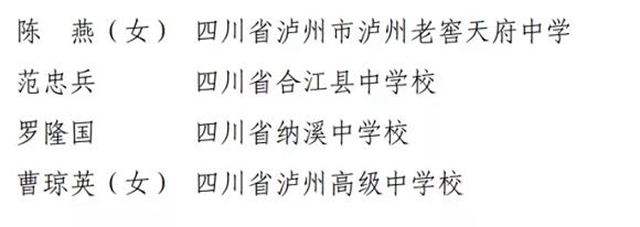 陈　燕（女）　四川省泸州市泸州老窖天府中学
范忠兵　　　　四川省合江县中学校
罗隆国　　　　四川省纳溪中学校
曹琼英（女）　四川省泸州高级中学校